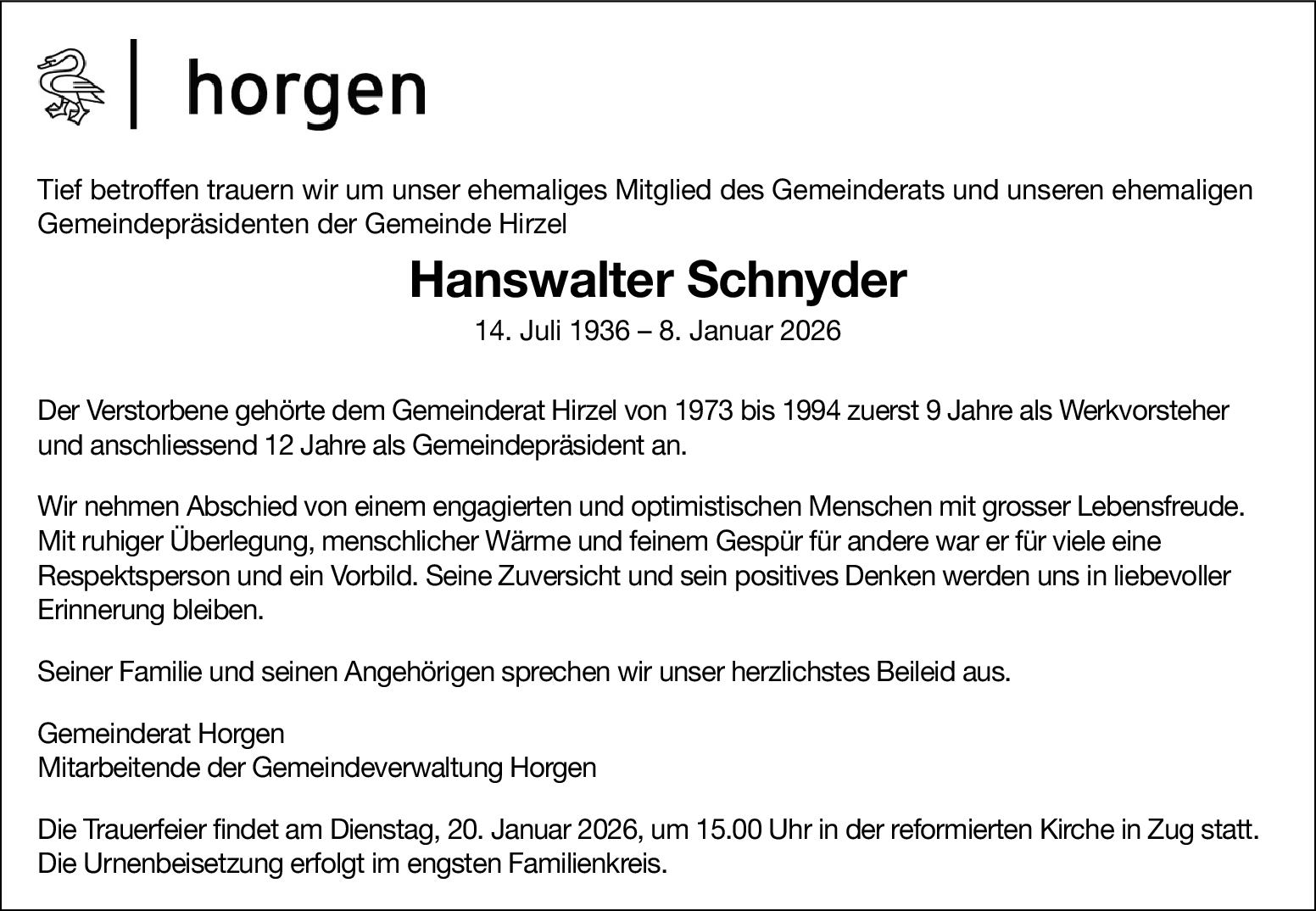 horgen

Tief betroffen trauern wir um unser ehemaliges Mitglied des Gemeinderats und unseren ehemaligen Gemeindepräsidenten der Gemeinde Hirzel

Hanswalter Schnyder

14. Juli 1936 – 8. Januar 2026

Der Verstorbene gehörte dem Gemeinderat Hirzel von 1973 bis 1994 zuerst 9 Jahre als Werkvorsteher und anschliessend 12 Jahre als Gemeindepräsident an.

Wir nehmen Abschied von einem engagierten und optimistischen Menschen mit grosser Lebensfreude. Mit ruhiger Überlegung, menschlicher Wärme und feinem Gespür für andere war er für viele eine Respektsperson und ein Vorbild. Seine Zuversicht und sein positives Denken werden uns in liebevoller Erinnerung bleiben.

Seiner Familie und seinen Angehörigen sprechen wir unser herzlichstes Beileid aus.

Gemeinderat Horgen
Mitarbeitende der Gemeindeverwaltung Horgen

Die Trauerfeier findet am Dienstag, 20. Januar 2026, um 15.00 Uhr in der reformierten Kirche in Zug statt. Die Urnenbeisetzung erfolgt im engsten Familienkreis.